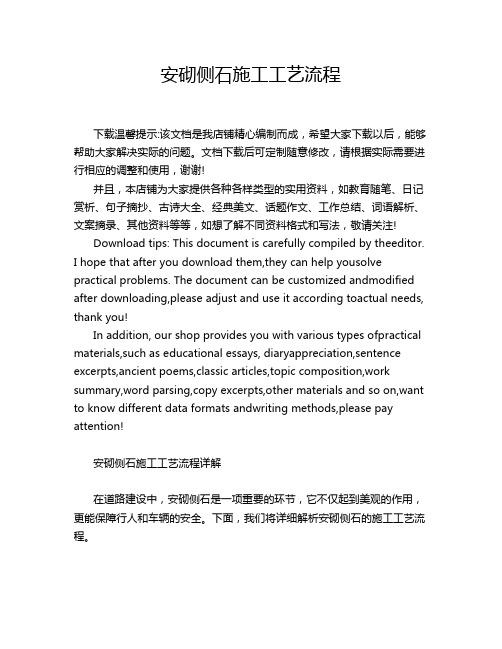 安砌侧石施工工艺流程

下载温馨提示:该文档是我店铺精心编制而成，希望大家下载以后，能够帮助大家解决实际的问题。文档下载后可定制随意修改，请根据实际需要进行相应的调整和使用，谢谢!

并且，本店铺为大家提供各种各样类型的实用资料，如教育随笔、日记赏析、句子摘抄、古诗大全、经典美文、话题作文、工作总结、词语解析、文案摘录、其他资料等等，如想了解不同资料格式和写法，敬请关注!

Download tips: This document is carefully compiled by theeditor. I hope that after you download them,they can help yousolve practical problems. The document can be customized andmodified after downloading,please adjust and use it according toactual needs, thank you!

In addition, our shop provides you with various types ofpractical materials,such as educational essays, diaryappreciation,sentence excerpts,ancient poems,classic articles,topic composition,work summary,word parsing,copy excerpts,other materials and so on,want to know different data formats andwriting methods,please pay attention!

安砌侧石施工工艺流程详解

在道路建设中，安砌侧石是一项重要的环节，它不仅起到美观的作用，更能保障行人和车辆的安全。下面，我们将详细解析安砌侧石的施工工艺流程。